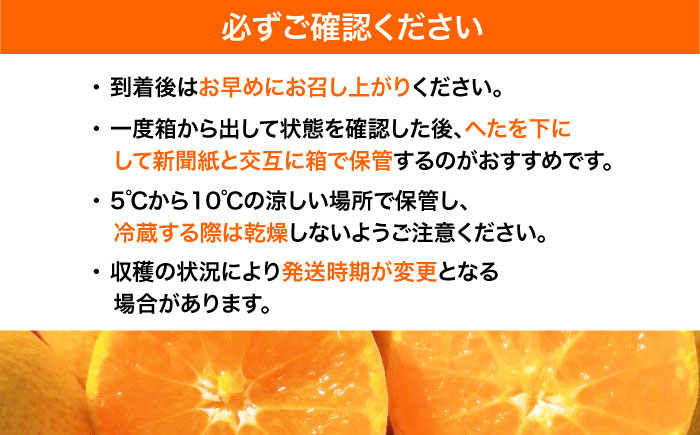 必ずご確認ください

・到着後はお早めにお召し上がりください。

・一度箱から出して状態を確認した後、へたを下にして新聞紙と交互に箱で保管するのがおすすめです。

・5℃から10℃の涼しい場所で保管し、冷蔵する際は乾燥しないようご注意ください。

・収穫の状況により発送時期が変更となる場合があります。